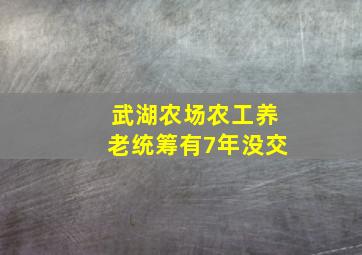 武湖农场农工养老统筹有7年没交